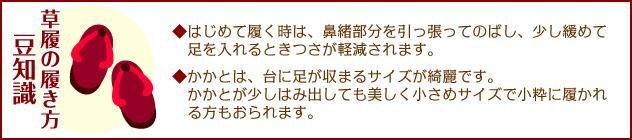 草履の履き方
豆知識

◆はじめて履く時は、鼻緒部分を引っ張ってのばし、少し緩めて足を入れるときつさが軽減されます。

◆かかとは、台に足が収まるサイズが綺麗です。
かかとが少しはみ出しても美しく小さめサイズで小粋に履かれる方もおられます。